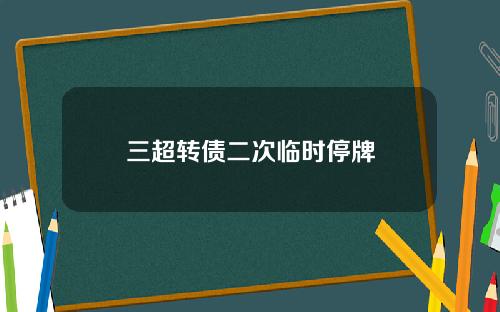 三超转债二次临时停牌